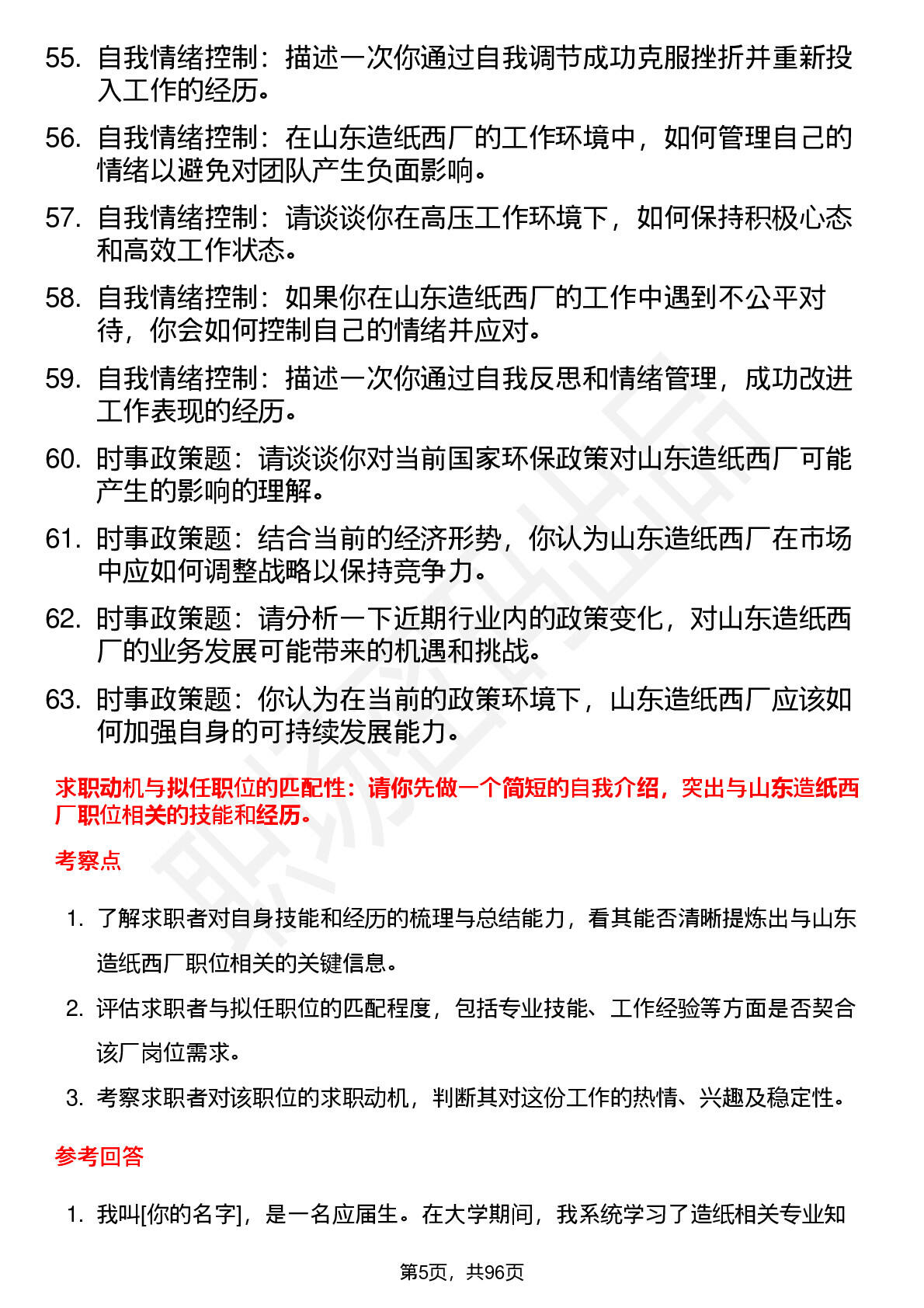 55. 自我情绪控制：描述一次你通过自我调节成功克服挫折并重新投入工作的经历。

56. 自我情绪控制：在山东造纸西厂的工作环境中，如何管理自己的情绪以避免对团队产生负面影响。

57. 自我情绪控制：请谈谈你在高压工作环境下，如何保持积极心态和高效工作状态。

58. 自我情绪控制：如果你在山东造纸西厂的工作中遇到不公平对待，你会如何控制自己的情绪并应对。

59. 自我情绪控制：描述一次你通过自我反思和情绪管理，成功改进工作表现的经历。

60. 时事政策题：请谈谈你对当前国家环保政策对山东造纸西厂可能产生的影响的理解。

61. 时事政策题：结合当前的经济形势，你认为山东造纸西厂在市场中应如何调整战略以保持竞争力。

62. 时事政策题：请分析一下近期行业内的政策变化，对山东造纸西厂的业务发展可能带来的机遇和挑战。

63. 时事政策题：你认为在当前的政策环境下，山东造纸西厂应该如何加强自身的可持续发展能力。

求职动机与拟任职位的匹配性：请你先做一个简短的自我介绍，突出与山东造纸西厂职位相关的技能和经历。

考察点

1. 了解求职者对自身技能和经历的梳理与总结能力，看其能否清晰提炼出与山东造纸西厂职位相关的关键信息。

2. 评估求职者与拟任职位的匹配程度，包括专业技能、工作经验等方面是否契合该厂岗位需求。

3. 考察求职者对该职位的求职动机，判断其对这份工作的热情、兴趣及稳定性。

参考回答

1. 我叫[你的名字]，是一名应届生。在大学期间，我系统学习了造纸相关专业知

第5页，共96页